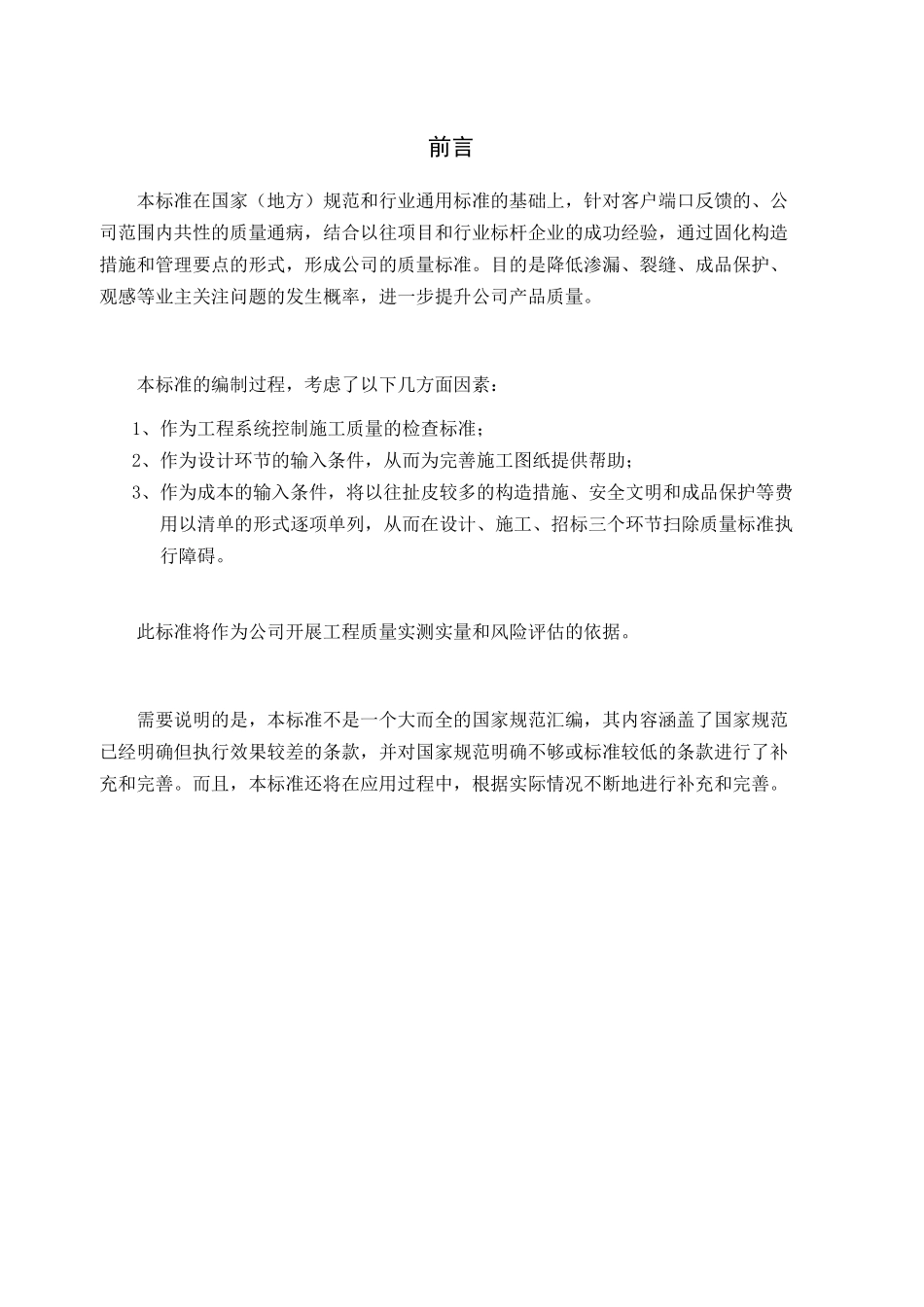 前言

本标准在国家（地方）规范和行业通用标准的基础上，针对客户端口反馈的、公司范围内共性的质量通病，结合以往项目和行业标杆企业的成功经验，通过固化构造措施和管理要点的形式，形成公司的质量标准。目的是降低渗漏、裂缝、成品保护、观感等业主关注问题的发生概率，进一步提升公司产品质量。

本标准的编制过程，考虑了以下几方面因素：

1、作为工程系统控制施工质量的检查标准；

2、作为设计环节的输入条件，从而为完善施工图纸提供帮助；

3、作为成本的输入条件，将以往扯皮较多的构造措施、安全文明和成品保护等费用以清单的形式逐项单列，从而在设计、施工、招标三个环节扫除质量标准执行障碍。

此标准将作为公司开展工程质量实测实量和风险评估的依据。

需要说明的是，本标准不是一个大而全的国家规范汇编，其内容涵盖了国家规范已经明确但执行效果较差的条款，并对国家规范明确不够或标准较低的条款进行了补充和完善。而且，本标准还将在应用过程中，根据实际情况不断地进行补充和完善。